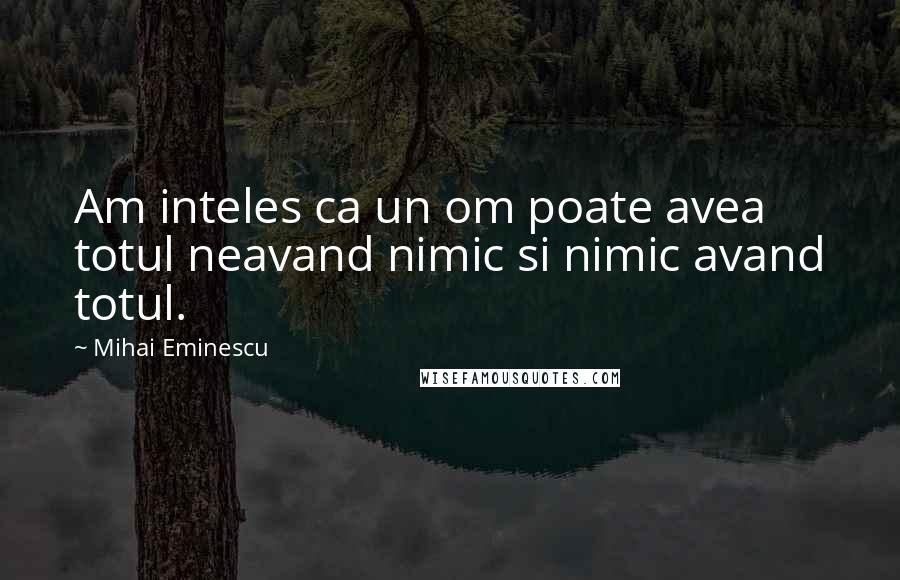 Am inteles ca un om poate avea totul neavand nimic si nimic avand totul.

~ Mihai Eminescu

WISEFAMOUSQUOTES.COM